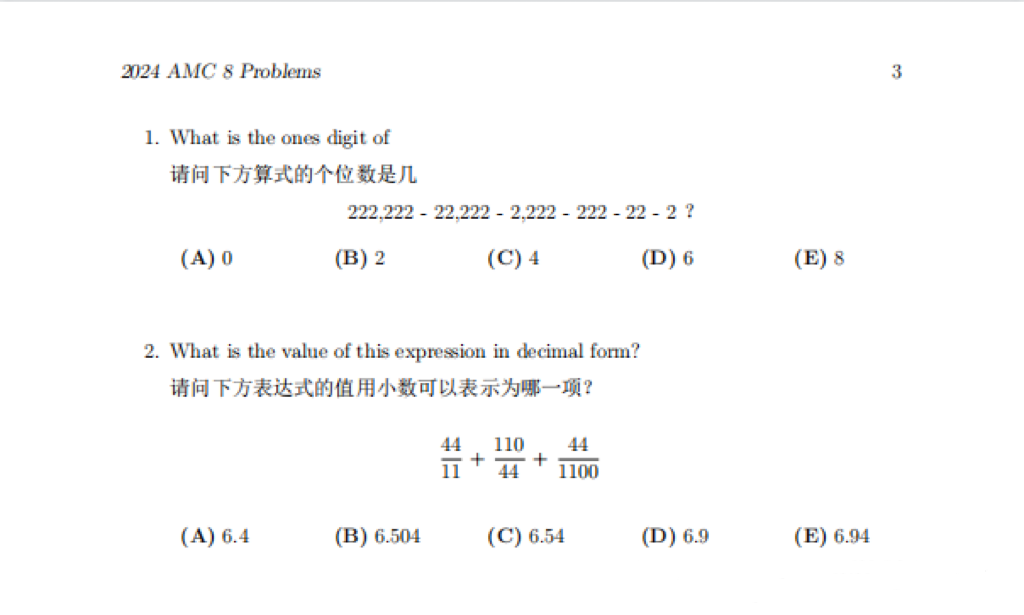 2024 AMC 8 Problems 3

1. What is the ones digit of
请问下方算式的个位数是几

222,222 - 22,222 - 2,222 - 222 - 22 - 2 ?

(A) 0 (B) 2 (C) 4 (D) 6 (E) 8

2. What is the value of this expression in decimal form?
请问下方表达式的值用小数可以表示为哪一项?

$\frac{44}{11} + \frac{110}{44} + \frac{44}{1100}$

(A) 6.4 (B) 6.504 (C) 6.54 (D) 6.9 (E) 6.94